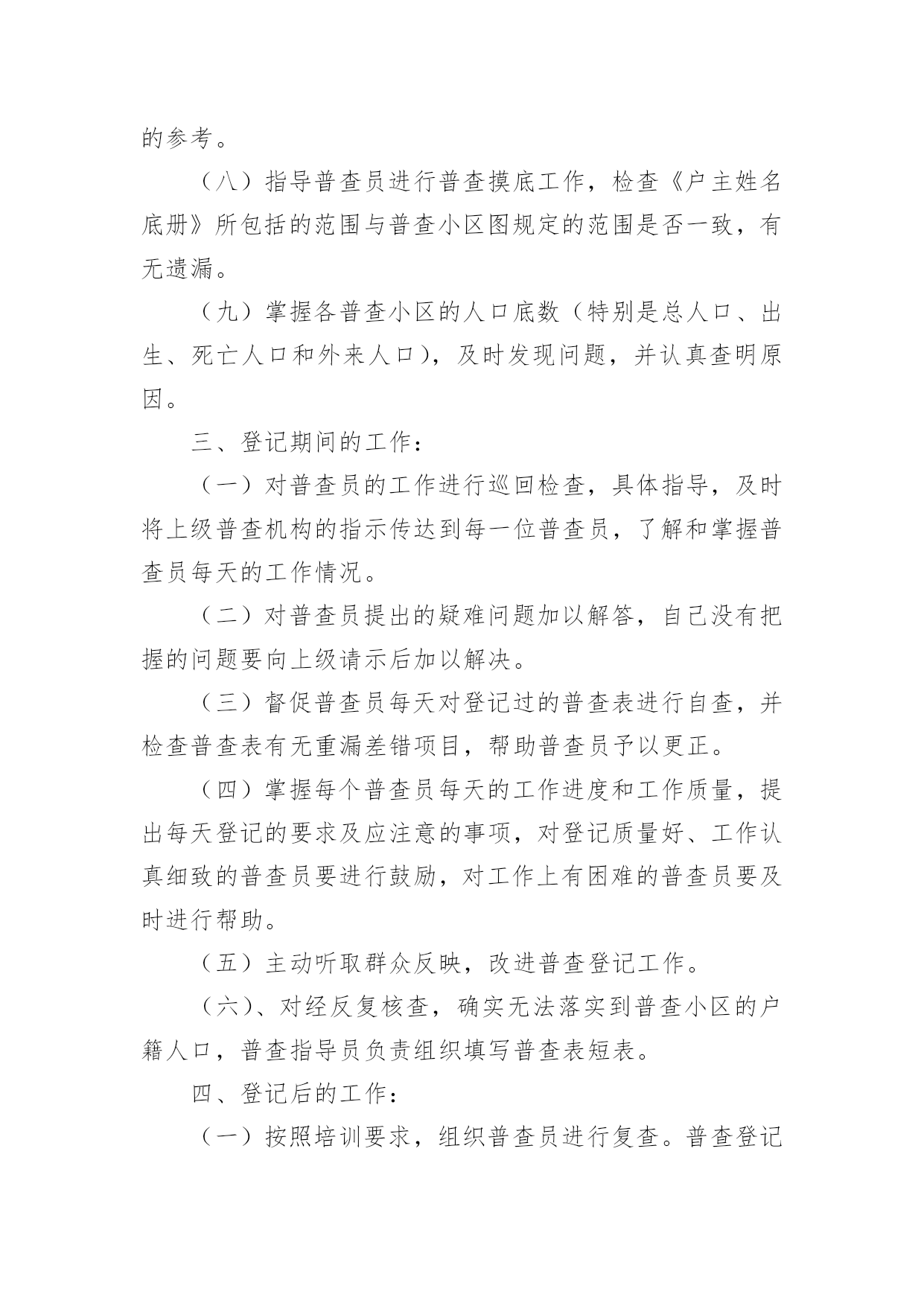 的参考。

（八）指导普查员进行普查摸底工作，检查《户主姓名底册》所包括的范围与普查小区图规定的范围是否一致，有无遗漏。

（九）掌握各普查小区的人口底数（特别是总人口、出生、死亡人口和外来人口），及时发现问题，并认真查明原因。

三、登记期间的工作：

（一）对普查员的工作进行巡回检查，具体指导，及时将上级普查机构的指示传达到每一位普查员，了解和掌握普查员每天的工作情况。

（二）对普查员提出的疑难问题加以解答，自己没有把握的问题要向上级请示后加以解决。

（三）督促普查员每天对登记过的普查表进行自查，并检查普查表有无重漏差错项目，帮助普查员予以更正。

（四）掌握每个普查员每天的工作进度和工作质量，提出每天登记的要求及应注意的事项，对登记质量好、工作认真细致的普查员要进行鼓励，对工作上有困难的普查员要及时进行帮助。

（五）主动听取群众反映，改进普查登记工作。

（六）、对经反复核查，确实无法落实到普查小区的户籍人口，普查指导员负责组织填写普查表短表。

四、登记后的工作：

（一）按照培训要求，组织普查员进行复查。普查登记